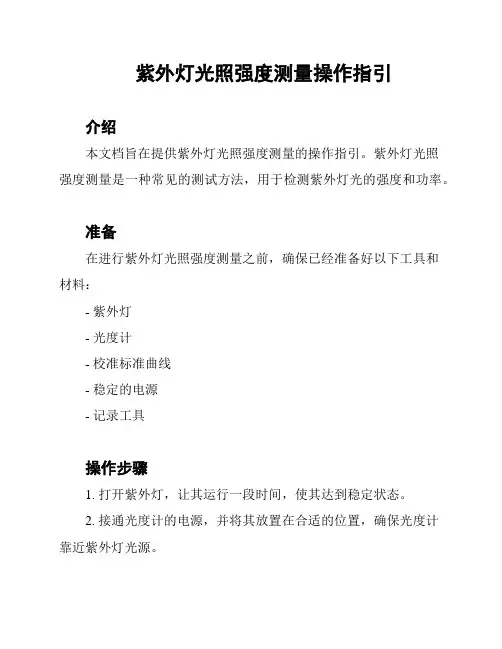 紫外灯光照强度测量操作指引

介绍

本文档旨在提供紫外灯光照强度测量的操作指引。紫外灯光照强度测量是一种常见的测试方法，用于检测紫外灯光的强度和功率。

准备

在进行紫外灯光照强度测量之前，确保已经准备好以下工具和材料：

- 紫外灯

- 光度计

- 校准标准曲线

- 稳定的电源

- 记录工具

操作步骤

1. 打开紫外灯，让其运行一段时间，使其达到稳定状态。

2. 接通光度计的电源，并将其放置在合适的位置，确保光度计靠近紫外灯光源。